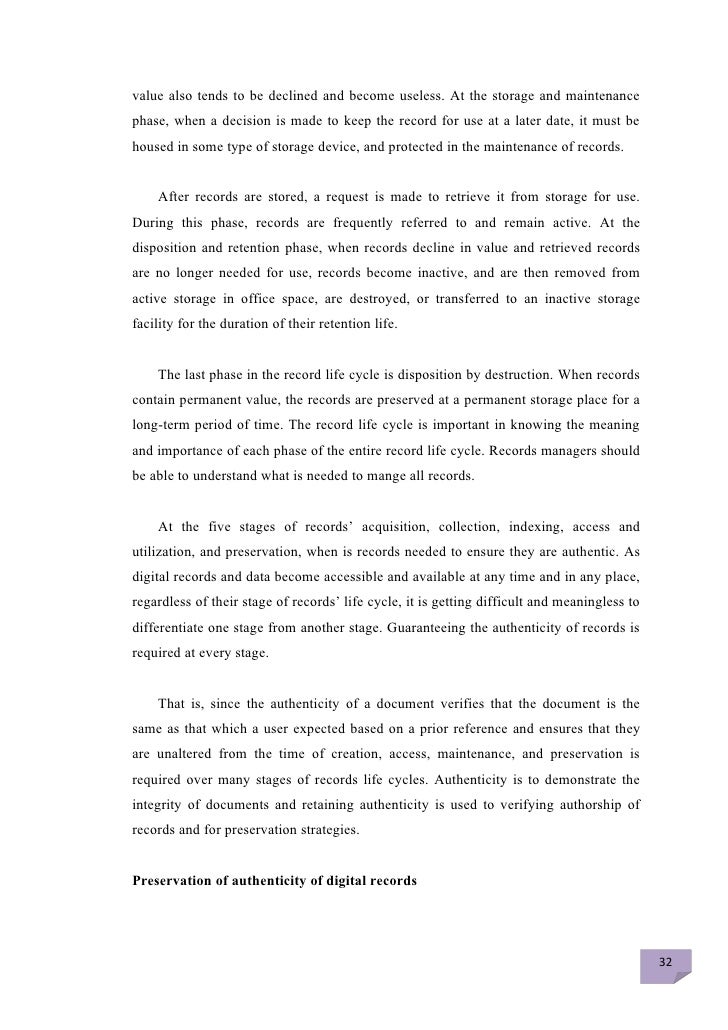 value also tends to be declined and become useless. At the storage and maintenance phase, when a decision is made to keep the record for use at a later date, it must be housed in some type of storage device, and protected in the maintenance of records.

After records are stored, a request is made to retrieve it from storage for use. During this phase, records are frequently referred to and remain active. At the disposition and retention phase, when records decline in value and retrieved records are no longer needed for use, records become inactive, and are then removed from active storage in office space, are destroyed, or transferred to an inactive storage facility for the duration of their retention life.

The last phase in the record life cycle is disposition by destruction. When records contain permanent value, the records are preserved at a permanent storage place for a long-term period of time. The record life cycle is important in knowing the meaning and importance of each phase of the entire record life cycle. Records managers should be able to understand what is needed to mange all records.

At the five stages of records' acquisition, collection, indexing, access and utilization, and preservation, when is records needed to ensure they are authentic. As digital records and data become accessible and available at any time and in any place, regardless of their stage of records' life cycle, it is getting difficult and meaningless to differentiate one stage from another stage. Guaranteeing the authenticity of records is required at every stage.

That is, since the authenticity of a document verifies that the document is the same as that which a user expected based on a prior reference and ensures that they are unaltered from the time of creation, access, maintenance, and preservation is required over many stages of records life cycles. Authenticity is to demonstrate the integrity of documents and retaining authenticity is used to verifying authorship of records and for preservation strategies.

Preservation of authenticity of digital records

32